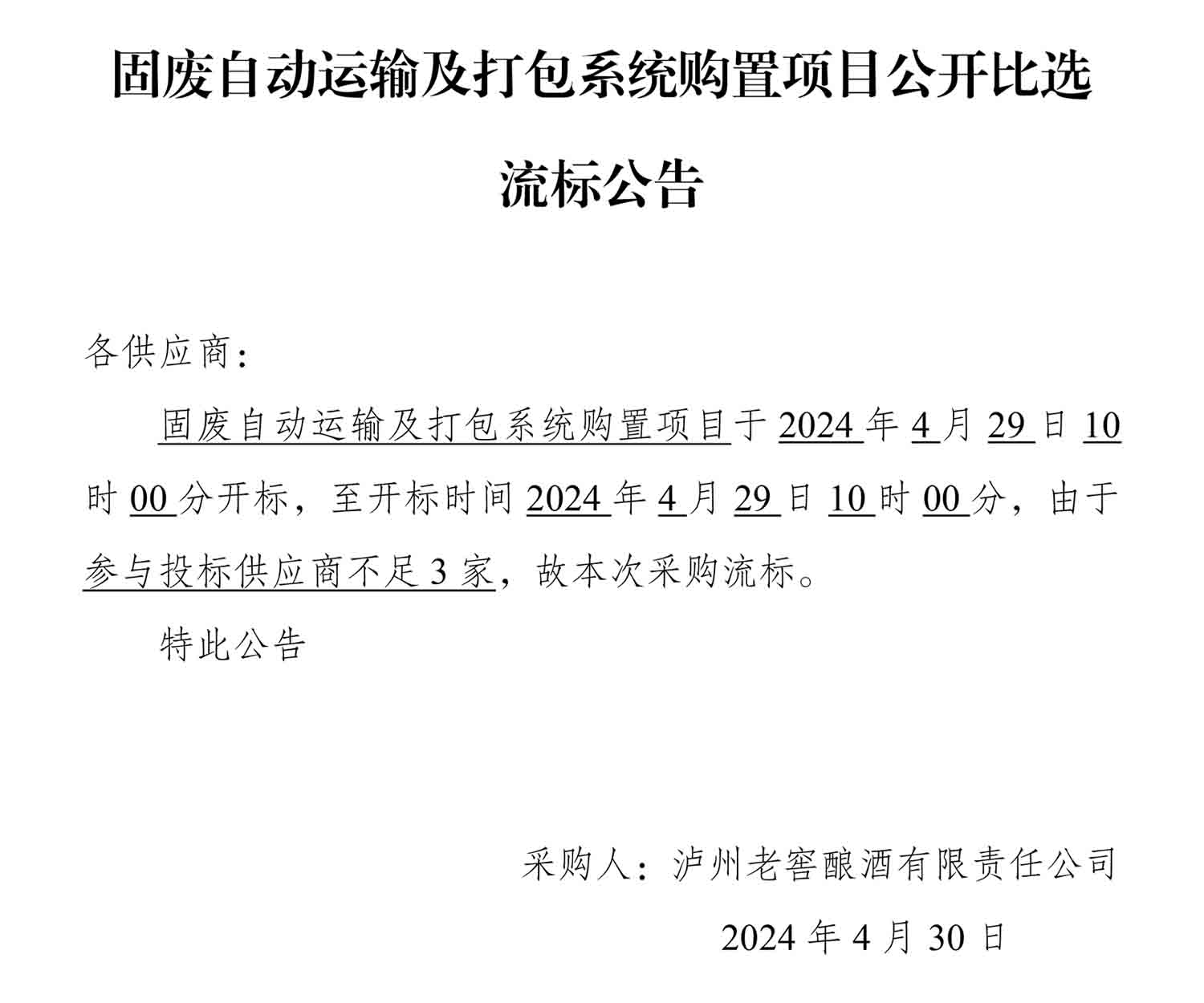 固废自动运输及打包系统购置项目公开比选

流标公告

各供应商：

固废自动运输及打包系统购置项目于 2024 年 4 月 29 日 10 时 00 分开标，至开标时间 2024 年 4 月 29 日 10 时 00 分，由于参与投标供应商不足 3 家，故本次采购流标。

特此公告

采购人：泸州老窖酿酒有限责任公司

2024 年 4 月 30 日